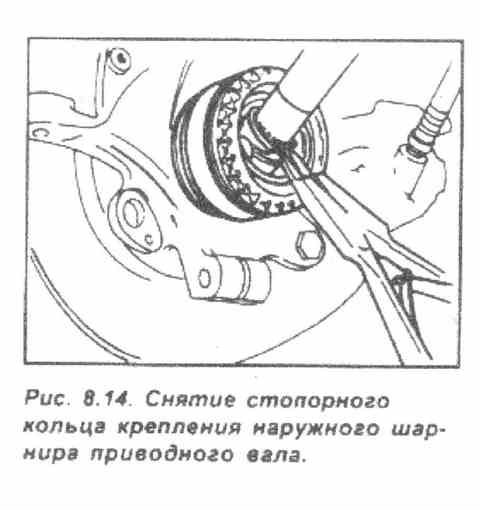 Рис. 8.14. Снятие стопорного кольца крепления наружного шарнира приводного вала.